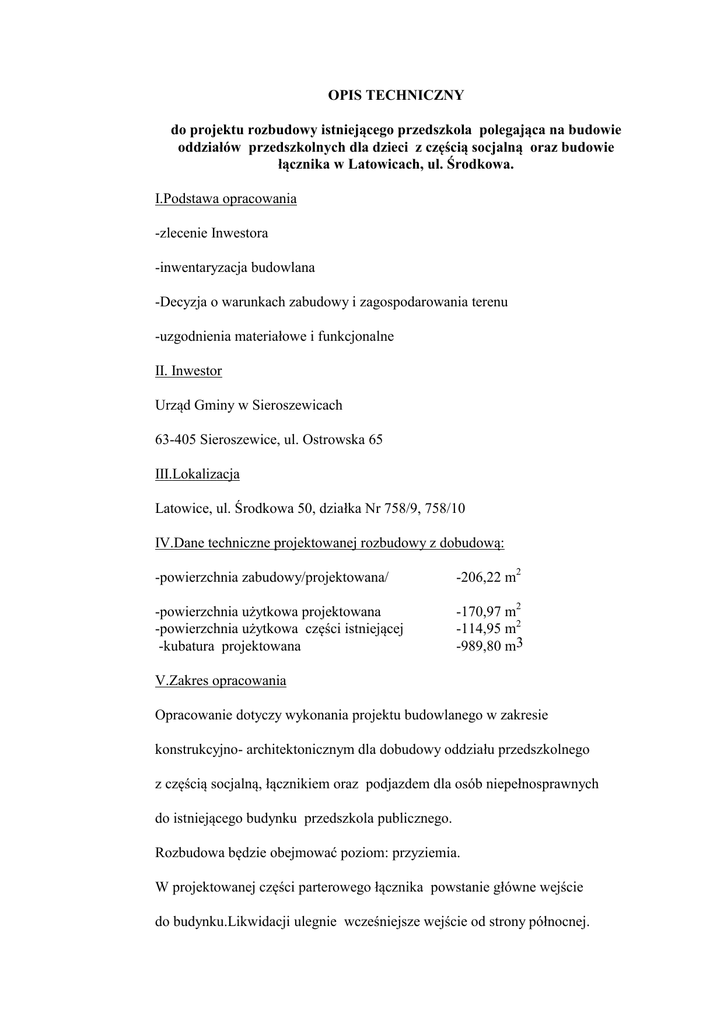 OPIS TECHNICZNY

do projektu rozbudowy istniejącego przedszkola polegająca na budowie oddziałów przedszkolnych dla dzieci z częścią socjalną oraz budowie łącznika w Latowicach, ul. Środkowa.

I.Podstawa opracowania

-zlecenie Inwestora

-inwentaryzacja budowlana

-Decyzja o warunkach zabudowy i zagospodarowania terenu

-uzgodnienia materiałowe i funkcjonalne

II. Inwestor

Urząd Gminy w Sieroszewicach

63-405 Sieroszewice, ul. Ostrowska 65

III.Lokalizacja

Latowice, ul. Środkowa 50, działka Nr 758/9, 758/10

IV.Dane techniczne projektowanej rozbudowy z dobudową:

-powierzchnia zabudowy/projektowana/ -206,22 $m^2$

-powierzchnia użytkowa projektowana -170,97 $m^2$
-powierzchnia użytkowa części istniejącej -114,95 $m^2$
-kubatura projektowana -989,80 $m^3$

V.Zakres opracowania

Opracowanie dotyczy wykonania projektu budowlanego w zakresie

konstrukcyjno- architektonicznym dla dobudowy oddziału przedszkolnego

z częścią socjalną, łącznikiem oraz podjazdem dla osób niepełnosprawnych

do istniejącego budynku przedszkola publicznego.

Rozbudowa będzie obejmować poziom: przyziemia.

W projektowanej części parterowego łącznika powstanie główne wejście

do budynku.Likwidacji ulegnie wcześniejsze wejście od strony północnej.